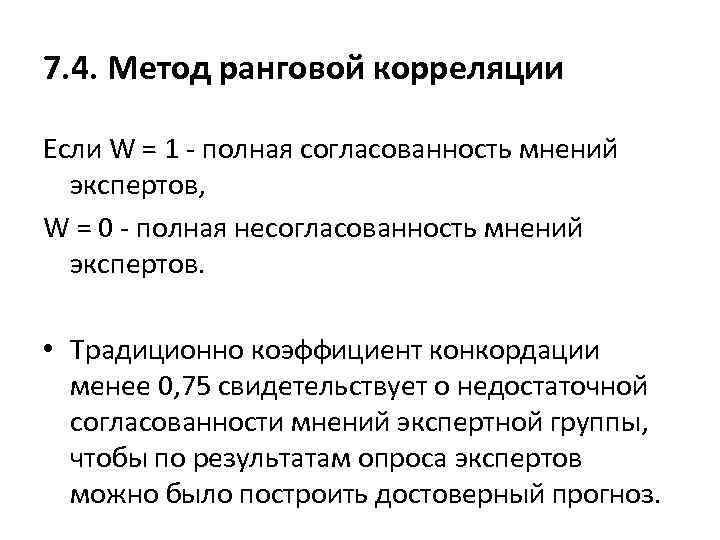 7.4. Метод ранговой корреляции

Если W = 1 - полная согласованность мнений экспертов,

W = 0 - полная несогласованность мнений экспертов.

• Традиционно коэффициент конкордации менее 0,75 свидетельствует о недостаточной согласованности мнений экспертной группы, чтобы по результатам опроса экспертов можно было построить достоверный прогноз.